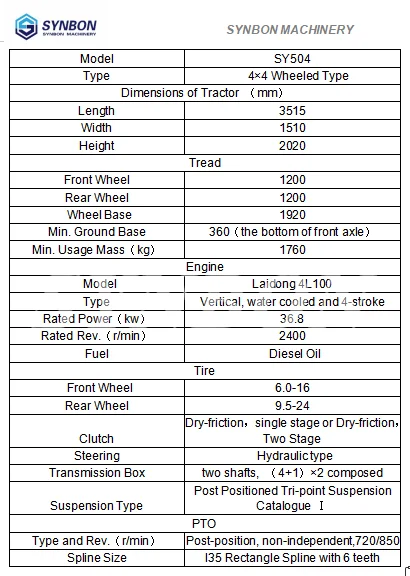 SYNBON
SYNBON MACHINERY

SYNBON MACHINERY

| Model | SY504 |
|---|---|
| Type | 4×4 Wheeled Type |
| Dimensions of Tractor （mm） | |
| Length | 3515 |
| Width | 1510 |
| Height | 2020 |
| Tread | |
| Front Wheel | 1200 |
| Rear Wheel | 1200 |
| Wheel Base | 1920 |
| Min. Ground Base | 360（the bottom of front axle） |
| Min. Usage Mass（kg） | 1760 |
| Engine | |
| Model | Laidong 4L100 |
| Type | Vertical, water cooled and 4-stroke |
| Rated Power（kw） | 36.8 |
| Rated Rev.（r/min） | 2400 |
| Fuel | Diesel Oil |
| Tire | |
| Front Wheel | 6.0-16 |
| Rear Wheel | 9.5-24 |
| Clutch | Dry-friction，single stage or Dry-friction，Two Stage |
| Steering | Hydraulic type |
| Transmission Box | two shafts, （4+1）×2 composed |
| Suspension Type | Post Positioned Tri-point Suspension Catalogue Ⅰ |
| PTO | |
| Type and Rev.（r/min） | Post-position, non-independent,720/850 |
| Spline Size | I35 Rectangle Spline with 6 teeth |